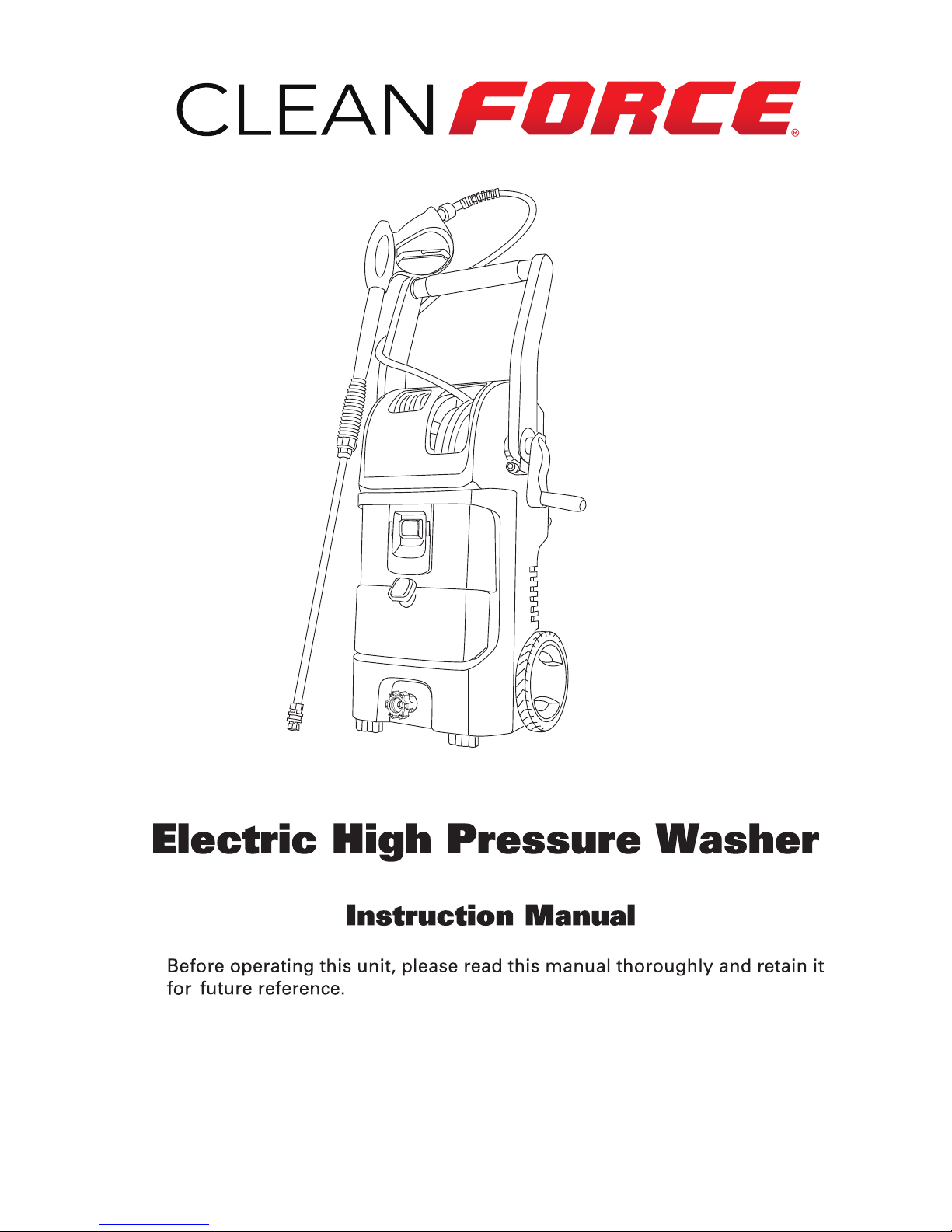 CLEAN FORCE®

Electric High Pressure Washer

Instruction Manual

Before operating this unit, please read this manual thoroughly and retain it for future reference.